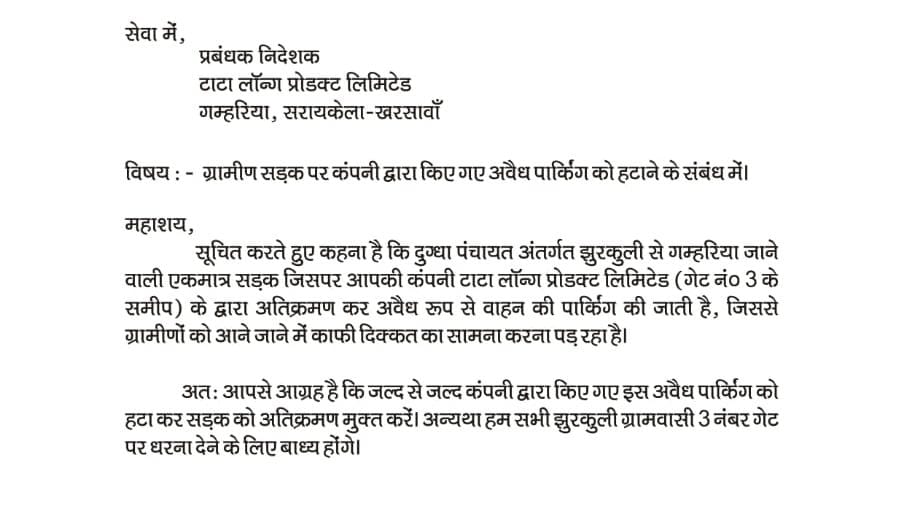 सेवा में,
प्रबंधक निदेशक
टाटा लॉन्ग प्रोडक्ट लिमिटेड
गम्हरिया, सरायकेला-खरसावाँ

विषय : - ग्रामीण सड़क पर कंपनी द्वारा किए गए अवैध पार्किंग को हटाने के संबंध में।

महाशय,
सूचित करते हुए कहना है कि दुग्धा पंचायत अंतर्गत झुरकुली से गम्हरिया जाने वाली एकमात्र सड़क जिसपर आपकी कंपनी टाटा लॉन्ग प्रोडक्ट लिमिटेड (गेट नं० 3 के समीप) के द्वारा अतिक्रमण कर अवैध रूप से वाहन की पार्किंग की जाती है, जिससे ग्रामीणों को आने जाने में काफी दिक्कत का सामना करना पड़ रहा है।

अत: आपसे आग्रह है कि जल्द से जल्द कंपनी द्वारा किए गए इस अवैध पार्किंग को हटा कर सड़क को अतिक्रमण मुक्त करें। अन्यथा हम सभी झुरकुली ग्रामवासी 3 नंबर गेट पर धरना देने के लिए बाध्य होंगे।